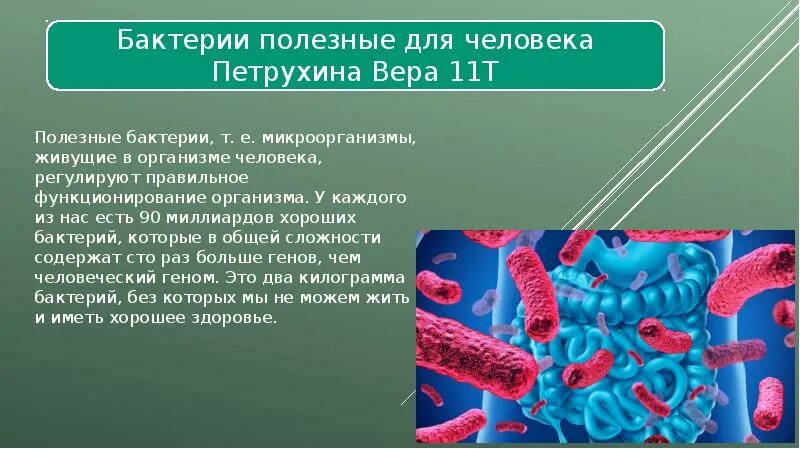 Бактерии полезные для человека
Петрухина Вера 11Т

Полезные бактерии, т. е. микроорганизмы, живущие в организме человека, регулируют правильное функционирование организма. У каждого из нас есть 90 миллиардов хороших бактерий, которые в общей сложности содержат сто раз больше генов, чем человеческий геном. Это два килограмма бактерий, без которых мы не можем жить и иметь хорошее здоровье.